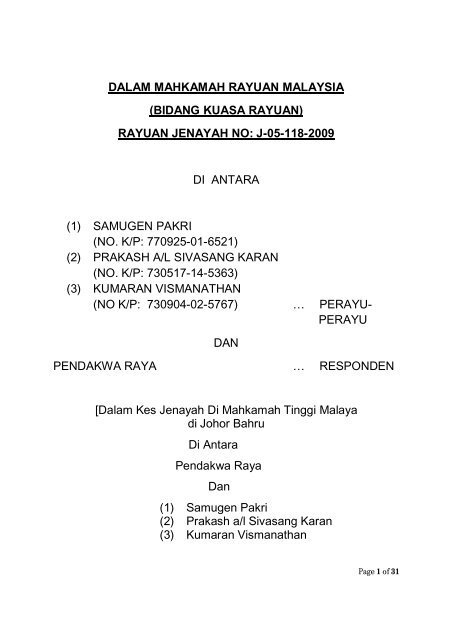 DALAM MAHKAMAH RAYUAN MALAYSIA

(BIDANG KUASA RAYUAN)

RAYUAN JENAYAH NO: J-05-118-2009

DI ANTARA

(1) SAMUGEN PAKRI
(NO. K/P: 770925-01-6521)
(2) PRAKASH A/L SIVASANG KARAN
(NO. K/P: 730517-14-5363)
(3) KUMARAN VISMANATHAN
(NO K/P: 730904-02-5767) … PERAYU-PERAYU

DAN

PENDAKWA RAYA … RESPONDEN

[Dalam Kes Jenayah Di Mahkamah Tinggi Malaya di Johor Bahru

Di Antara

Pendakwa Raya

Dan

(1) Samugen Pakri
(2) Prakash a/l Sivasang Karan
(3) Kumaran Vismanathan

Page 1 of 31